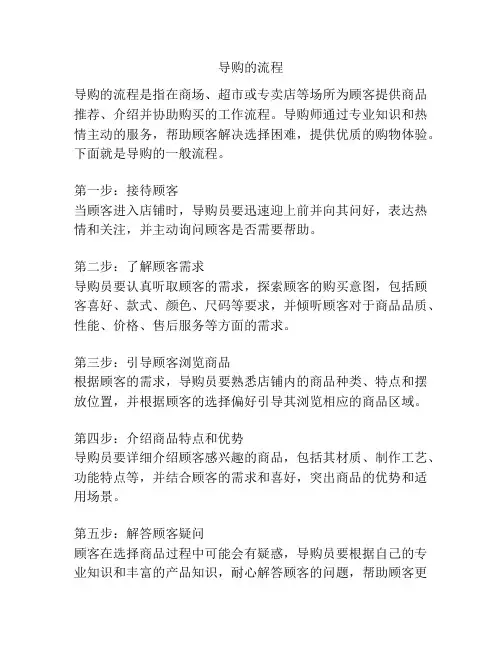 导购的流程

导购的流程是指在商场、超市或专卖店等场所为顾客提供商品推荐、介绍并协助购买的工作流程。导购师通过专业知识和热情主动的服务，帮助顾客解决选择困难，提供优质的购物体验。下面就是导购的一般流程。

第一步：接待顾客
当顾客进入店铺时，导购员要迅速迎上前并向其问好，表达热情和关注，并主动询问顾客是否需要帮助。

第二步：了解顾客需求
导购员要认真听取顾客的需求，探索顾客的购买意图，包括顾客喜好、款式、颜色、尺码等要求，并倾听顾客对于商品品质、性能、价格、售后服务等方面的需求。

第三步：引导顾客浏览商品
根据顾客的需求，导购员要熟悉店铺内的商品种类、特点和摆放位置，并根据顾客的选择偏好引导其浏览相应的商品区域。

第四步：介绍商品特点和优势
导购员要详细介绍顾客感兴趣的商品，包括其材质、制作工艺、功能特点等，并结合顾客的需求和喜好，突出商品的优势和适用场景。

第五步：解答顾客疑问
顾客在选择商品过程中可能会有疑惑，导购员要根据自己的专业知识和丰富的产品知识，耐心解答顾客的问题，帮助顾客更